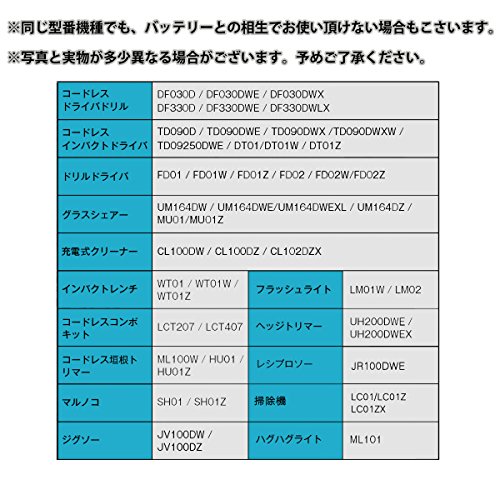 ※同じ型番機種でも、バッテリーとの相生でお使い頂けない場合もこさいます。

※写真と実物が多少異なる場合がございます。予めご了承ください。

| コードレスドライバドリル | DF030D / DF030DWE / DF030DWX DF330D / DF330DWE / DF330DWLX | | |
|---|---|---|---|
| コードレスインパクトドライバ | TD090D / TD090DWE / TD090DWX /TD090DWXW / TD09250DWE / DT01/DT01W / DT01Z | | |
| ドリルドライバ | FD01 / FD01W / FD01Z / FD02 / FD02W/FD02Z | | |
| グラスシェアー | UM164DW / UM164DWE/UM164DWEXL / UM164DZ / MU01/MU01Z | | |
| 充電式クリーナー | CL100DW / CL100DZ / CL102DZX | | |
| インパクトレンチ | WT01 / WT01W / WT01Z | フラッシュライト | LM01W / LM02 |
| コードレスコンボキット | LCT207 / LCT407 | ヘッジトリマー | UH200DWE / UH200DWEX |
| コードレス垣根トリマー | ML100W / HU01 / HU01Z | レシプロソー | JR100DWE |
| マルノコ | SH01 / SH01Z | 掃除機 | LC01/LC01Z LC01ZX |
| ジグソー | JV100DW / JV100DZ | ハグハグライト | ML101 |